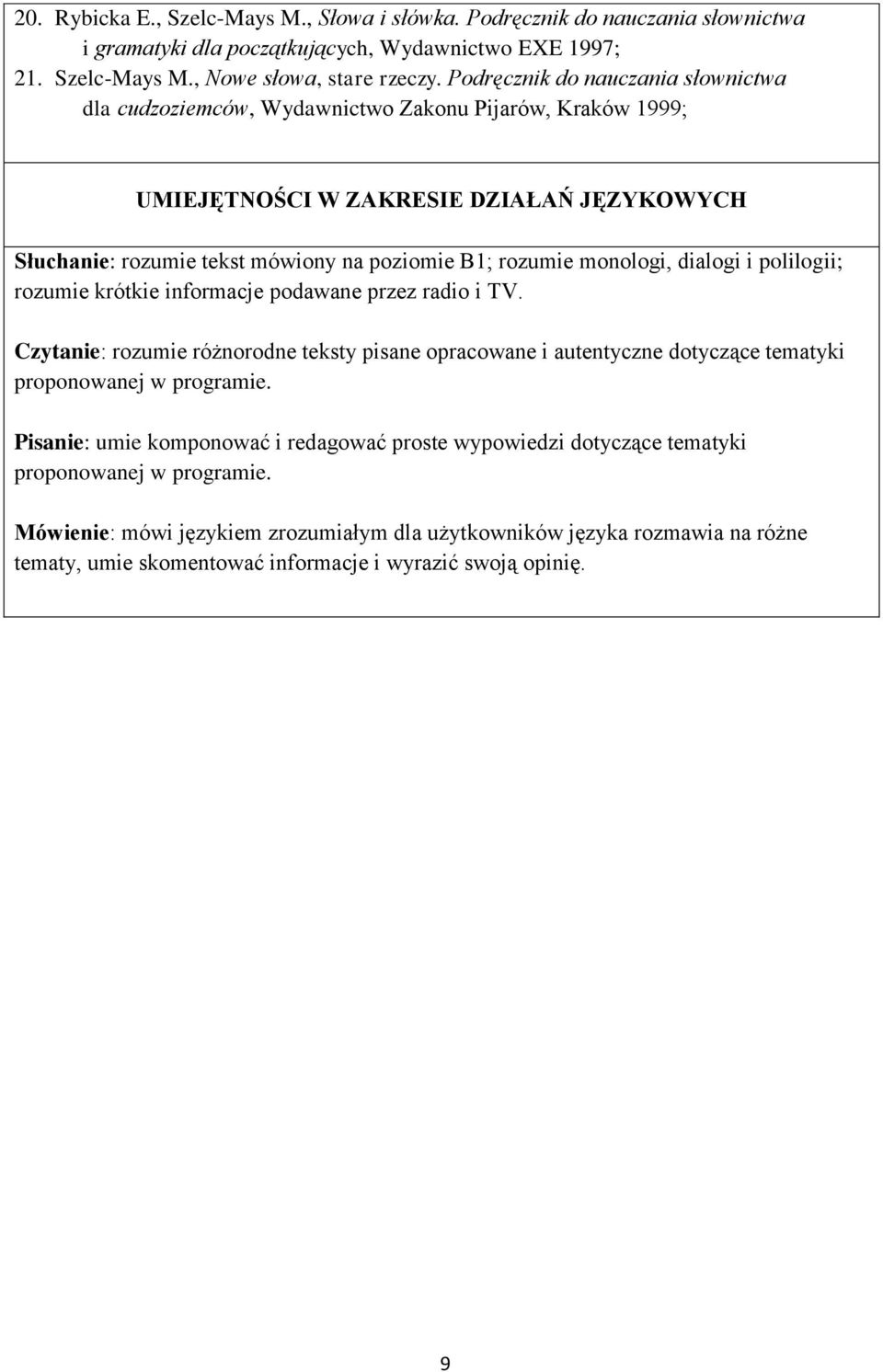 20. Rybicka E., Szelc-Mays M., Słowa i słówka. Podręcznik do nauczania słownictwa i gramatyki dla początkujących, Wydawnictwo EXE 1997;
21. Szelc-Mays M., Nowe słowa, stare rzeczy. Podręcznik do nauczania słownictwa dla cudzoziemców, Wydawnictwo Zakonu Pijarów, Kraków 1999;

UMIEJĘTNOŚCI W ZAKRESIE DZIAŁAŃ JĘZYKOWYCH

Słuchanie: rozumie tekst mówiony na poziomie B1; rozumie monologi, dialogi i polilogii; rozumie krótkie informacje podawane przez radio i TV.

Czytanie: rozumie różnorodne teksty pisane opracowane i autentyczne dotyczące tematyki proponowanej w programie.

Pisanie: umie komponować i redagować proste wypowiedzi dotyczące tematyki proponowanej w programie.

Mówienie: mówi językiem zrozumiałym dla użytkowników języka rozmawia na różne tematy, umie skomentować informacje i wyrazić swoją opinię.

9